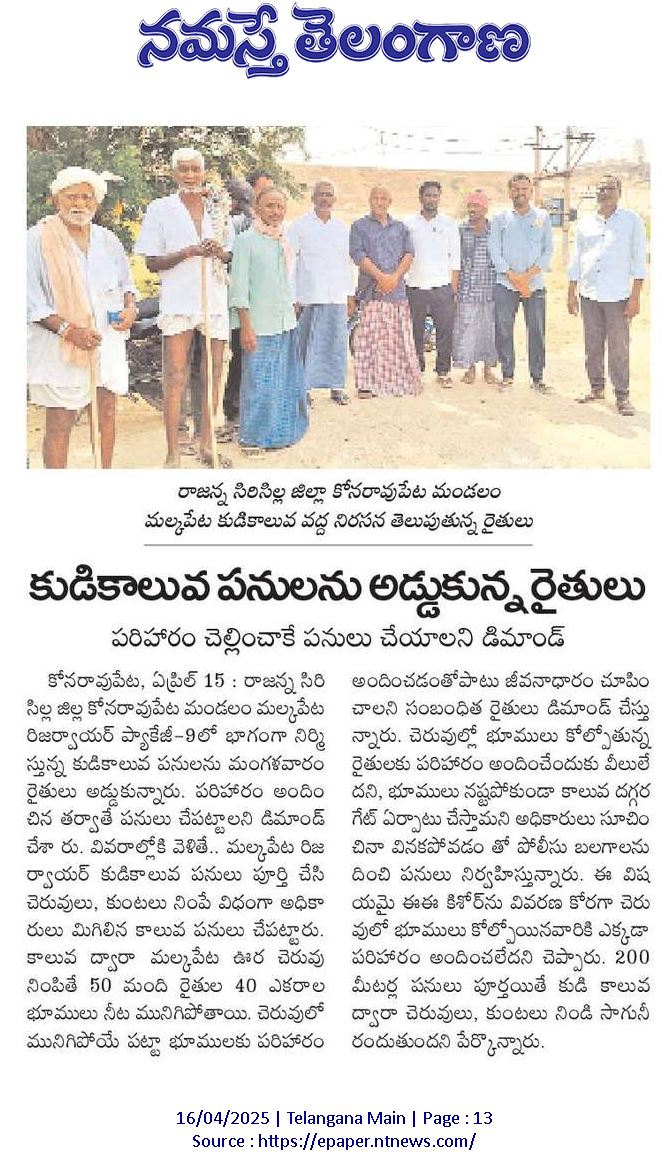 నమస్తే తెలంగాణ

రాజన్న సిరిసిల్ల జిల్లా కోనరావుపేట మండలం మల్కపేట కుడికాలువ వద్ద నిరసన తెలుపుతున్న రైతులు

కుడికాలువ పనులను అడ్డుకున్న రైతులు

పరిహారం చెల్లించాకే పనులు చేయాలని డిమాండ్

కోనరావుపేట, ఏప్రిల్ 15 : రాజన్న సిరిసిల్ల జిల్లా కోనరావుపేట మండలం మల్కపేట రిజర్వాయర్ ప్యాకేజీ-9లో భాగంగా నిర్మిస్తున్న కుడికాలువ పనులను మంగళవారం రైతులు అడ్డుకున్నారు. పరిహారం అందించిన తర్వాతే పనులు చేపట్టాలని డిమాండ్ చేశా రు. వివరాల్లోకి వెళితే.. మల్కపేట రిజర్వాయర్ కుడికాలువ పనులు పూర్తి చేసి చెరువులు, కుంటలు నింపే విధంగా అధికారులు మిగిలిన కాలువ పనులు చేపట్టారు. కాలువ ద్వారా మల్కపేట ఊర చెరువు నింపితే 50 మంది రైతుల 40 ఎకరాల భూములు నీట మునిగిపోతాయి. చెరువులో మునిగిపోయే పట్టా భూములకు పరిహారం అందించడంతోపాటు జీవనాధారం చూపించాలని సంబంధిత రైతులు డిమాండ్ చేస్తున్నారు. చెరువుల్లో భూములు కోల్పోతున్న రైతులకు పరిహారం అందించేందుకు వీలులేదని, భూములు నష్టపోకుండా కాలువ దగ్గర గేట్ ఏర్పాటు చేస్తామని అధికారులు సూచించినా వినకపోవడం తో పోలీసు బలగాలను దించి పనులు నిర్వహిస్తున్నారు. ఈ విషయమై ఈఈ కిశోర్‌ను వివరణ కోరగా చెరువులో భూములు కోల్పోయినవారికి ఎక్కడా పరిహారం అందించలేదని చెప్పారు. 200 మీటర్ల పనులు పూర్తయితే కుడి కాలువ ద్వారా చెరువులు, కుంటలు నిండి సాగునీరందుతుందని పేర్కొన్నారు.

16/04/2025 | Telangana Main | Page : 13
Source : https://epaper.ntnews.com/